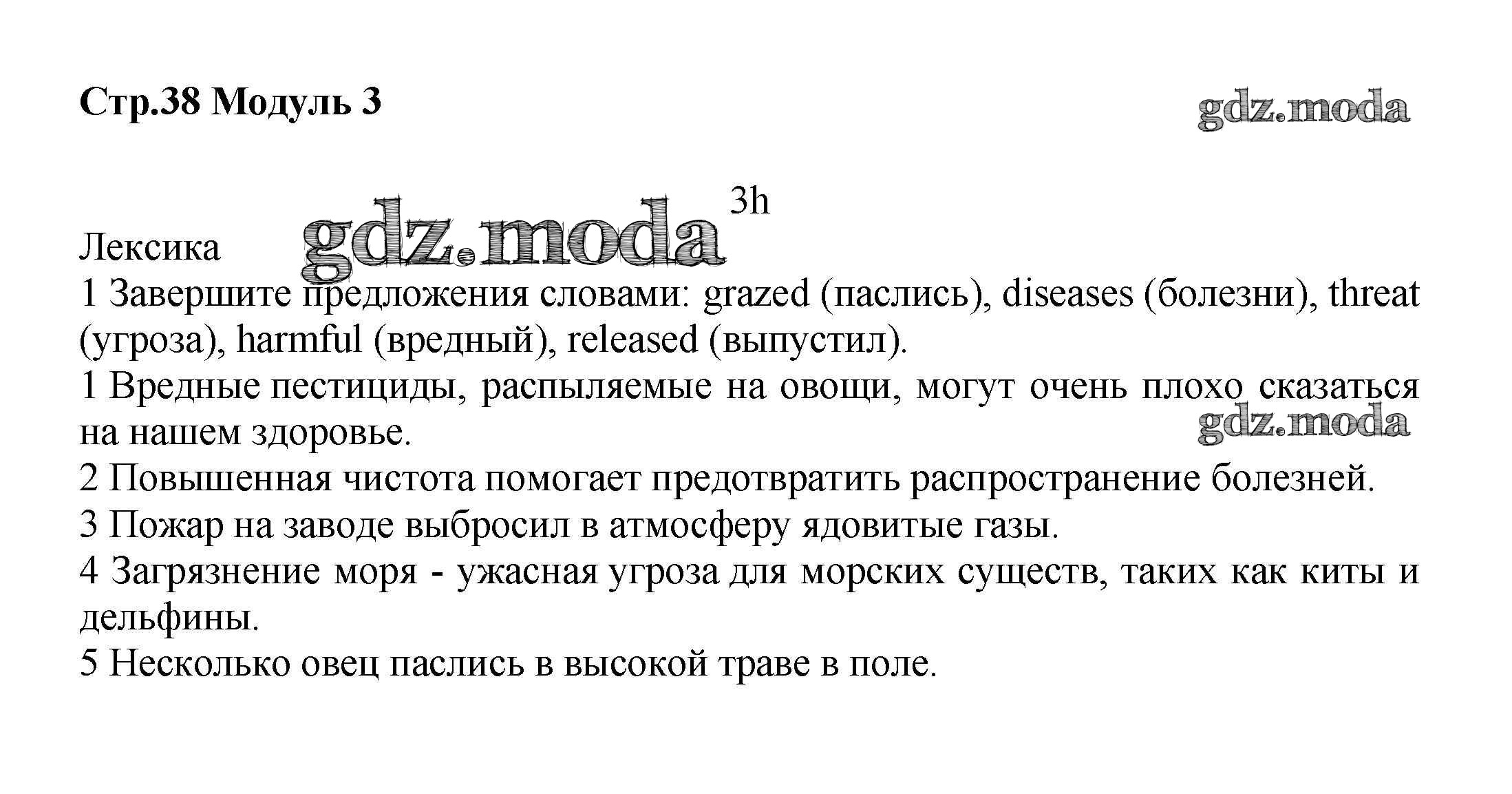 Стр.38 Модуль 3

gdz.moda

3h

Лексика

gdz.moda

1 Завершите предложения словами: grazed (паслись), diseases (болезни), threat (угроза), harmful (вредный), released (выпустил).

1 Вредные пестициды, распыляемые на овощи, могут очень плохо сказаться на нашем здоровье.

gdz.moda

2 Повышенная чистота помогает предотвратить распространение болезней.

3 Пожар на заводе выбросил в атмосферу ядовитые газы.

4 Загрязнение моря - ужасная угроза для морских существ, таких как киты и дельфины.

5 Несколько овец паслись в высокой траве в поле.